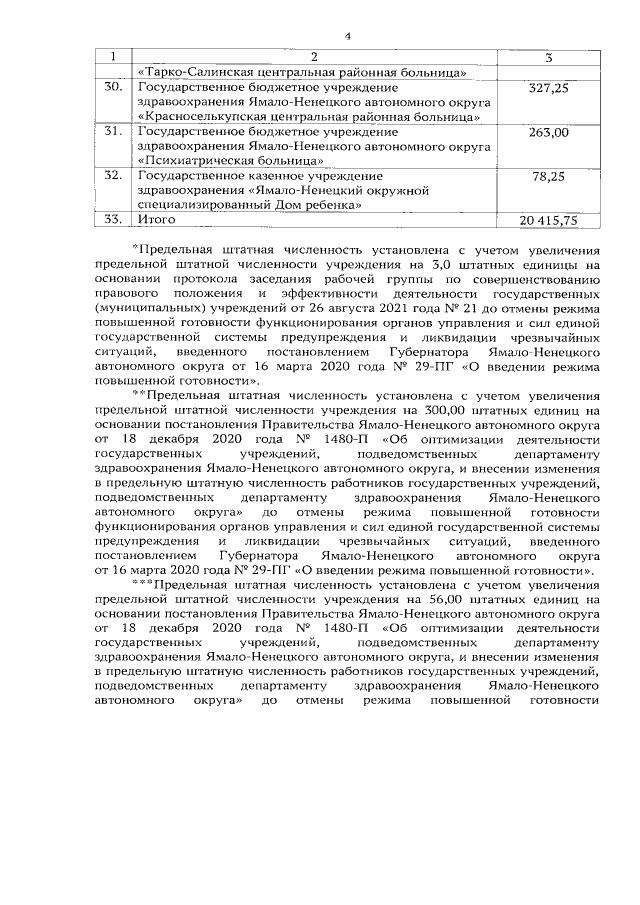 4

| 1 | 2 | 3 |
|---|---|---|
|  | «Тарко-Салинская центральная районная больница» |  |
| 30. | Государственное бюджетное учреждение здравоохранения Ямало-Ненецкого автономного округа «Красноселькупская центральная районная больница» | 327,25 |
| 31. | Государственное бюджетное учреждение здравоохранения Ямало-Ненецкого автономного округа «Психиатрическая больница» | 263,00 |
| 32. | Государственное казенное учреждение здравоохранения «Ямало-Ненецкий окружной специализированный Дом ребенка» | 78,25 |
| 33. | Итого | 20 415,75 |

*Предельная штатная численность установлена с учетом увеличения предельной штатной численности учреждения на 3,0 штатных единицы на основании протокола заседания рабочей группы по совершенствованию правового положения и эффективности деятельности государственных (муниципальных) учреждений от 26 августа 2021 года № 21 до отмены режима повышенной готовности функционирования органов управления и сил единой государственной системы предупреждения и ликвидации чрезвычайных ситуаций, введенного постановлением Губернатора Ямало-Ненецкого автономного округа от 16 марта 2020 года № 29-ПГ «О введении режима повышенной готовности».

**Предельная штатная численность установлена с учетом увеличения предельной штатной численности учреждения на 300,00 штатных единиц на основании постановления Правительства Ямало-Ненецкого автономного округа от 18 декабря 2020 года № 1480-П «Об оптимизации деятельности государственных учреждений, подведомственных департаменту здравоохранения Ямало-Ненецкого автономного округа, и внесении изменения в предельную штатную численность работников государственных учреждений, подведомственных департаменту здравоохранения Ямало-Ненецкого автономного округа» до отмены режима повышенной готовности функционирования органов управления и сил единой государственной системы предупреждения и ликвидации чрезвычайных ситуаций, введенного постановлением Губернатора Ямало-Ненецкого автономного округа от 16 марта 2020 года № 29-ПГ «О введении режима повышенной готовности».

***Предельная штатная численность установлена с учетом увеличения предельной штатной численности учреждения на 56,00 штатных единиц на основании постановления Правительства Ямало-Ненецкого автономного округа от 18 декабря 2020 года № 1480-П «Об оптимизации деятельности государственных учреждений, подведомственных департаменту здравоохранения Ямало-Ненецкого автономного округа, и внесении изменения в предельную штатную численность работников государственных учреждений, подведомственных департаменту здравоохранения Ямало-Ненецкого автономного округа» до отмены режима повышенной готовности